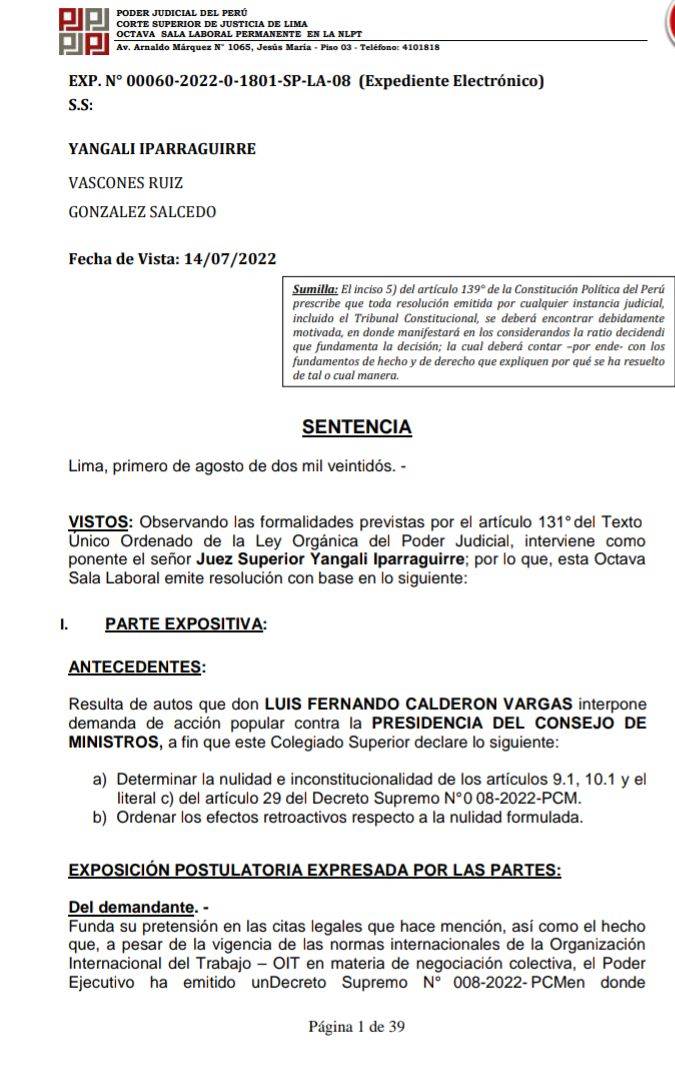 PODER JUDICIAL DEL PERÚ
CORTE SUPERIOR DE JUSTICIA DE LIMA
OCTAVA SALA LABORAL PERMANENTE EN LA NLPT
Av. Arnaldo Márquez N° 1065, Jesús María - Piso 03 - Teléfono: 4101818

EXP. N° 00060-2022-0-1801-SP-LA-08 (Expediente Electrónico)
S.S:

YANGALI IPARRAGUIRRE

VASCONES RUIZ

GONZALEZ SALCEDO

Fecha de Vista: 14/07/2022

Sumilla: El inciso 5) del artículo 139° de la Constitución Política del Perú prescribe que toda resolución emitida por cualquier instancia judicial, incluido el Tribunal Constitucional, se deberá encontrar debidamente motivada, en donde manifestará en los considerandos la ratio decidendi que fundamenta la decisión; la cual deberá contar –por ende- con los fundamentos de hecho y de derecho que expliquen por qué se ha resuelto de tal o cual manera.

SENTENCIA

Lima, primero de agosto de dos mil veintidós. -

VISTOS: Observando las formalidades previstas por el artículo 131° del Texto Único Ordenado de la Ley Orgánica del Poder Judicial, interviene como ponente el señor Juez Superior Yangali Iparraguirre; por lo que, esta Octava Sala Laboral emite resolución con base en lo siguiente:

I. PARTE EXPOSITIVA:

ANTECEDENTES:

Resulta de autos que don LUIS FERNANDO CALDERON VARGAS interpone demanda de acción popular contra la PRESIDENCIA DEL CONSEJO DE MINISTROS, a fin que este Colegiado Superior declare lo siguiente:

a) Determinar la nulidad e inconstitucionalidad de los artículos 9.1, 10.1 y el literal c) del artículo 29 del Decreto Supremo N°0 08-2022-PCM.
b) Ordenar los efectos retroactivos respecto a la nulidad formulada.

EXPOSICIÓN POSTULATORIA EXPRESADA POR LAS PARTES:

Del demandante. -
Funda su pretensión en las citas legales que hace mención, así como el hecho que, a pesar de la vigencia de las normas internacionales de la Organización Internacional del Trabajo – OIT en materia de negociación colectiva, el Poder Ejecutivo ha emitido unDecreto Supremo N° 008-2022- PCMen donde

Página 1 de 39